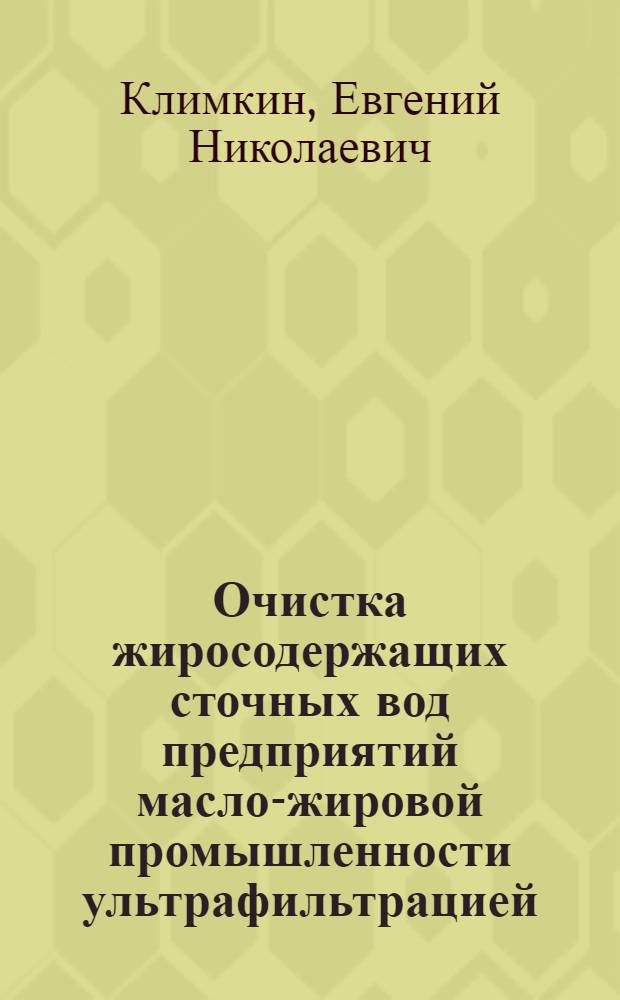 Климкин, Евгений Николаевич

Очистка жиросодержащих сточных вод предприятий масло-жировой промышленности ультрафильтрацией